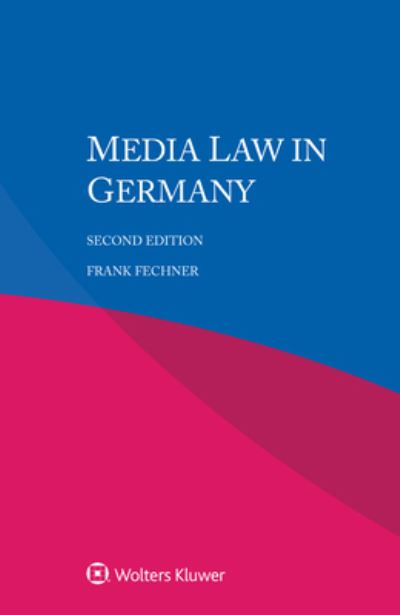 MEDIA LAW IN GERMANY

SECOND EDITION

FRANK FECHNER

Wolters Kluwer